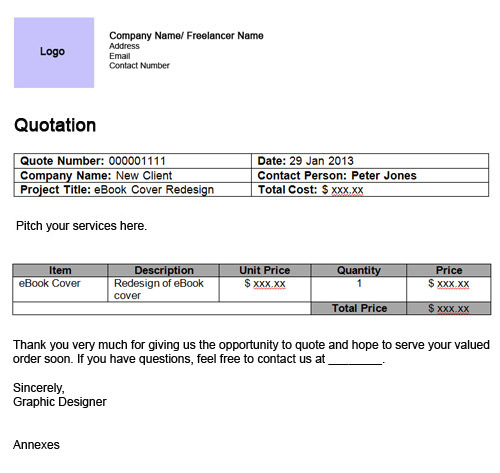 Logo

Company Name/ Freelancer Name
Address
Email
Contact Number

Quotation

| Quote Number: 000001111 | Date: 29 Jan 2013 |
|---|---|
| Company Name: New Client | Contact Person: Peter Jones |
| Project Title: eBook Cover Redesign | Total Cost: $ xxx.xx |

Pitch your services here.

| Item | Description | Unit Price | Quantity | Price |
|---|---|---|---|---|
| eBook Cover | Redesign of eBook cover | $ xxx.xx | 1 | $ xxx.xx |
| | | | Total Price | $ xxx.xx |

Thank you very much for giving us the opportunity to quote and hope to serve your valued order soon. If you have questions, feel free to contact us at ________.

Sincerely,
Graphic Designer

Annexes